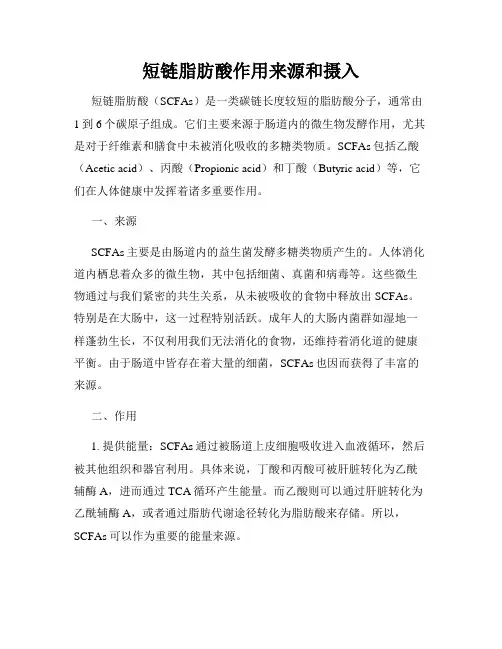 短链脂肪酸作用来源和摄入

短链脂肪酸（SCFAs）是一类碳链长度较短的脂肪酸分子，通常由1到6个碳原子组成。它们主要来源于肠道内的微生物发酵作用，尤其是对于纤维素和膳食中未被消化吸收的多糖类物质。SCFAs包括乙酸（Acetic acid）、丙酸（Propionic acid）和丁酸（Butyric acid）等，它们在人体健康中发挥着诸多重要作用。

一、来源

SCFAs主要是由肠道内的益生菌发酵多糖类物质产生的。人体消化道内栖息着众多的微生物，其中包括细菌、真菌和病毒等。这些微生物通过与我们紧密的共生关系，从未被吸收的食物中释放出SCFAs。特别是在大肠中，这一过程特别活跃。成年人的大肠内菌群如湿地一样蓬勃生长，不仅利用我们无法消化的食物，还维持着消化道的健康平衡。由于肠道中皆存在着大量的细菌，SCFAs也因而获得了丰富的来源。

二、作用

1. 提供能量：SCFAs通过被肠道上皮细胞吸收进入血液循环，然后被其他组织和器官利用。具体来说，丁酸和丙酸可被肝脏转化为乙酰辅酶A，进而通过TCA循环产生能量。而乙酸则可以通过肝脏转化为乙酰辅酶A，或者通过脂肪代谢途径转化为脂肪酸来存储。所以，SCFAs可以作为重要的能量来源。